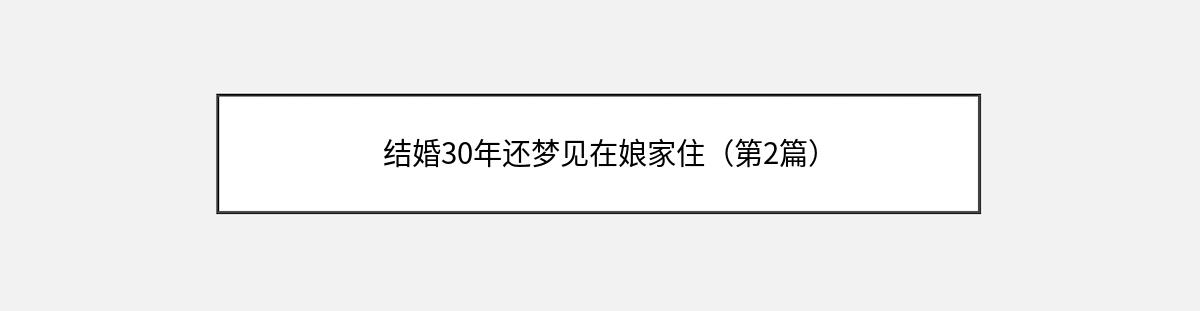 结婚30年还梦见在娘家住（第2篇）